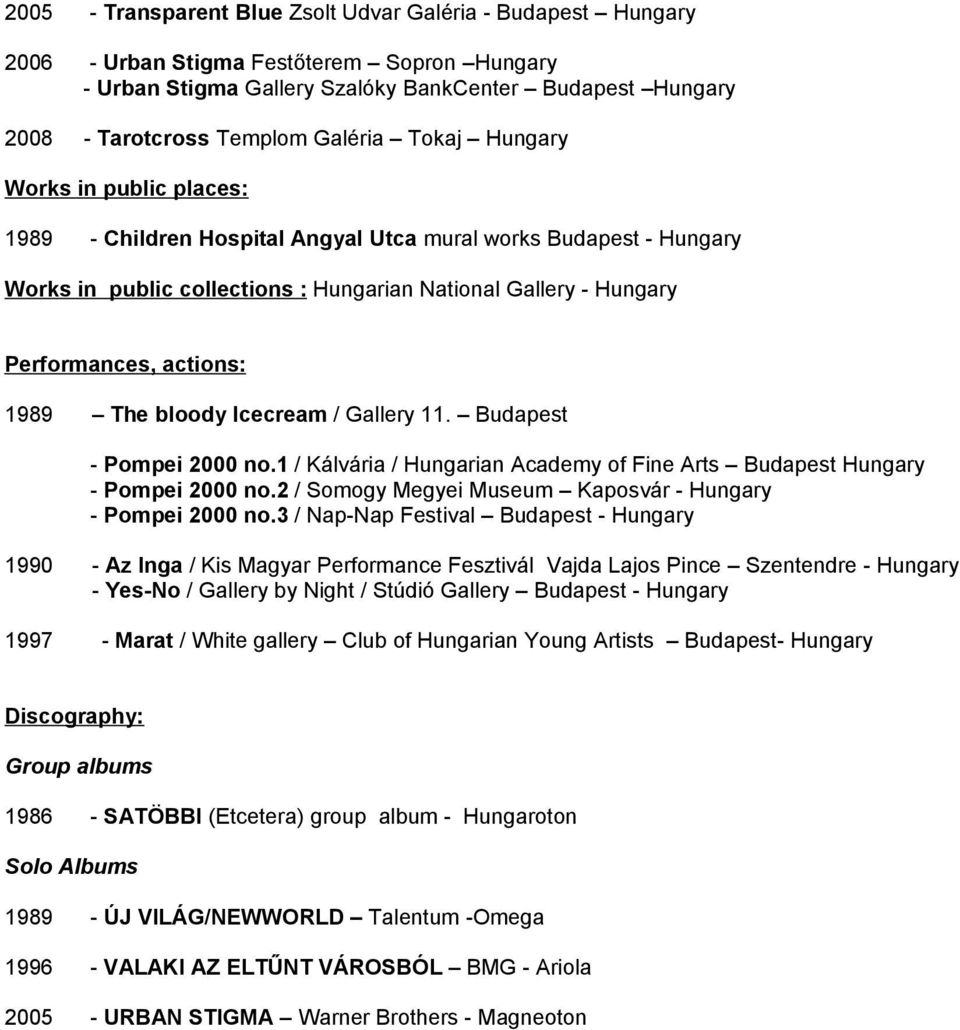 2005 - Transparent Blue Zsolt Udvar Galéria - Budapest – Hungary

2006 - Urban Stigma Festőterem – Sopron –Hungary
- Urban Stigma Gallery Szalóky BankCenter – Budapest –Hungary

2008 - Tarotcross Templom Galéria – Tokaj – Hungary

Works in public places:

1989 - Children Hospital Angyal Utca mural works Budapest - Hungary

Works in public collections : Hungarian National Gallery - Hungary

Performances, actions:

1989 – The bloody Icecream / Gallery 11. – Budapest

- Pompei 2000 no.1 / Kálvária / Hungarian Academy of Fine Arts – Budapest Hungary
- Pompei 2000 no.2 / Somogy Megyei Museum – Kaposvár - Hungary
- Pompei 2000 no.3 / Nap-Nap Festival – Budapest - Hungary

1990 - Az Inga / Kis Magyar Performance Fesztivál Vajda Lajos Pince – Szentendre - Hungary
- Yes-No / Gallery by Night / Stúdió Gallery – Budapest - Hungary

1997 - Marat / White gallery – Club of Hungarian Young Artists – Budapest- Hungary

Discography:

Group albums

1986 - SATÖBBI (Etcetera) group album - Hungaroton

Solo Albums

1989 - ÚJ VILÁG/NEWWORLD – Talentum -Omega

1996 - VALAKI AZ ELTŰNT VÁROSBÓL – BMG - Ariola

2005 - URBAN STIGMA – Warner Brothers - Magneoton